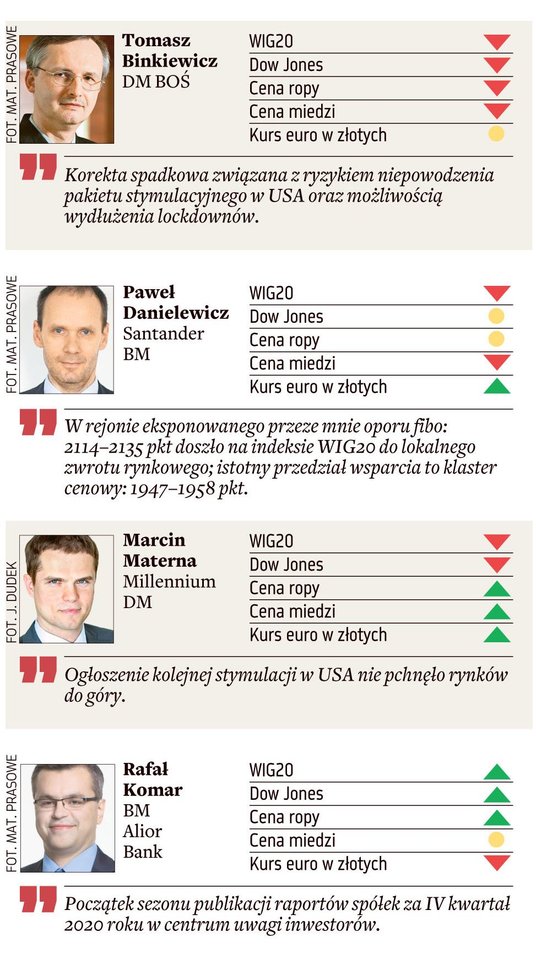 FOT. MAT. PRASOWE

Tomasz Binkiewicz
DM BOŚ

WIG20
Dow Jones
Cena ropy
Cena miedzi
Kurs euro w złotych

Korekta spadkowa związana z ryzykiem niepowodzenia pakietu stymulacyjnego w USA oraz możliwością wydłużenia lockdownów.

FOT. MAT. PRASOWE

Paweł Danielewicz
Santander BM

WIG20
Dow Jones
Cena ropy
Cena miedzi
Kurs euro w złotych

W rejonie eksponowanego przeze mnie oporu fibo: 2114–2135 pkt doszło na indeksie WIG20 do lokalnego zwrotu rynkowego; istotny przedział wsparcia to klaster cenowy: 1947–1958 pkt.

FOT. J. DUDEK

Marcin Materna
Millennium DM

WIG20
Dow Jones
Cena ropy
Cena miedzi
Kurs euro w złotych

Ogłoszenie kolejnej stymulacji w USA nie pchnęło rynków do góry.

FOT. MAT. PRASOWE

Rafał Komar
BM Alior Bank

WIG20
Dow Jones
Cena ropy
Cena miedzi
Kurs euro w złotych

Początek sezonu publikacji raportów spółek za IV kwartał 2020 roku w centrum uwagi inwestorów.